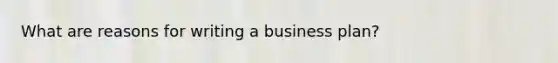 What are reasons for writing a business plan?